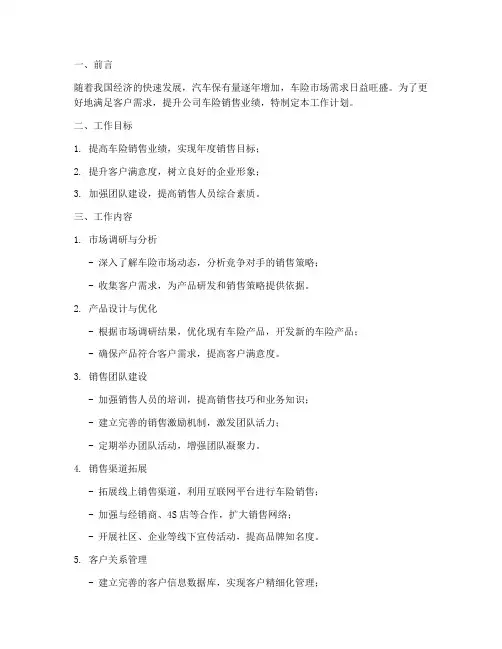 一、前言

随着我国经济的快速发展，汽车保有量逐年增加，车险市场需求日益旺盛。为了更好地满足客户需求，提升公司车险销售业绩，特制定本工作计划。

二、工作目标

1. 提高车险销售业绩，实现年度销售目标；

2. 提升客户满意度，树立良好的企业形象；

3. 加强团队建设，提高销售人员综合素质。

三、工作内容

1. 市场调研与分析

- 深入了解车险市场动态，分析竞争对手的销售策略；

- 收集客户需求，为产品研发和销售策略提供依据。

2. 产品设计与优化

- 根据市场调研结果，优化现有车险产品，开发新的车险产品；

- 确保产品符合客户需求，提高客户满意度。

3. 销售团队建设

- 加强销售人员的培训，提高销售技巧和业务知识；

- 建立完善的销售激励机制，激发团队活力；

- 定期举办团队活动，增强团队凝聚力。

4. 销售渠道拓展

- 拓展线上销售渠道，利用互联网平台进行车险销售；

- 加强与经销商、4S店等合作，扩大销售网络；

- 开展社区、企业等线下宣传活动，提高品牌知名度。

5. 客户关系管理

- 建立完善的客户信息数据库，实现客户精细化管理；